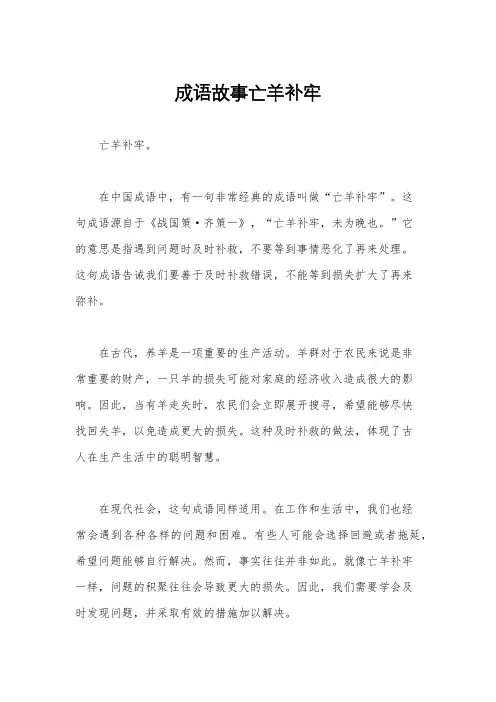 成语故事亡羊补牢

亡羊补牢。

在中国成语中，有一句非常经典的成语叫做“亡羊补牢”。这句成语源自于《战国策·齐策一》，“亡羊补牢，未为晚也。”它的意思是指遇到问题时及时补救，不要等到事情恶化了再来处理。这句成语告诫我们要善于及时补救错误，不能等到损失扩大了再来弥补。

在古代，养羊是一项重要的生产活动。羊群对于农民来说是非常重要的财产，一只羊的损失可能对家庭的经济收入造成很大的影响。因此，当有羊走失时，农民们会立即展开搜寻，希望能够尽快找回失羊，以免造成更大的损失。这种及时补救的做法，体现了古人在生产生活中的聪明智慧。

在现代社会，这句成语同样适用。在工作和生活中，我们也经常会遇到各种各样的问题和困难。有些人可能会选择回避或者拖延，希望问题能够自行解决。然而，事实往往并非如此。就像亡羊补牢一样，问题的积聚往往会导致更大的损失。因此，我们需要学会及时发现问题，并采取有效的措施加以解决。